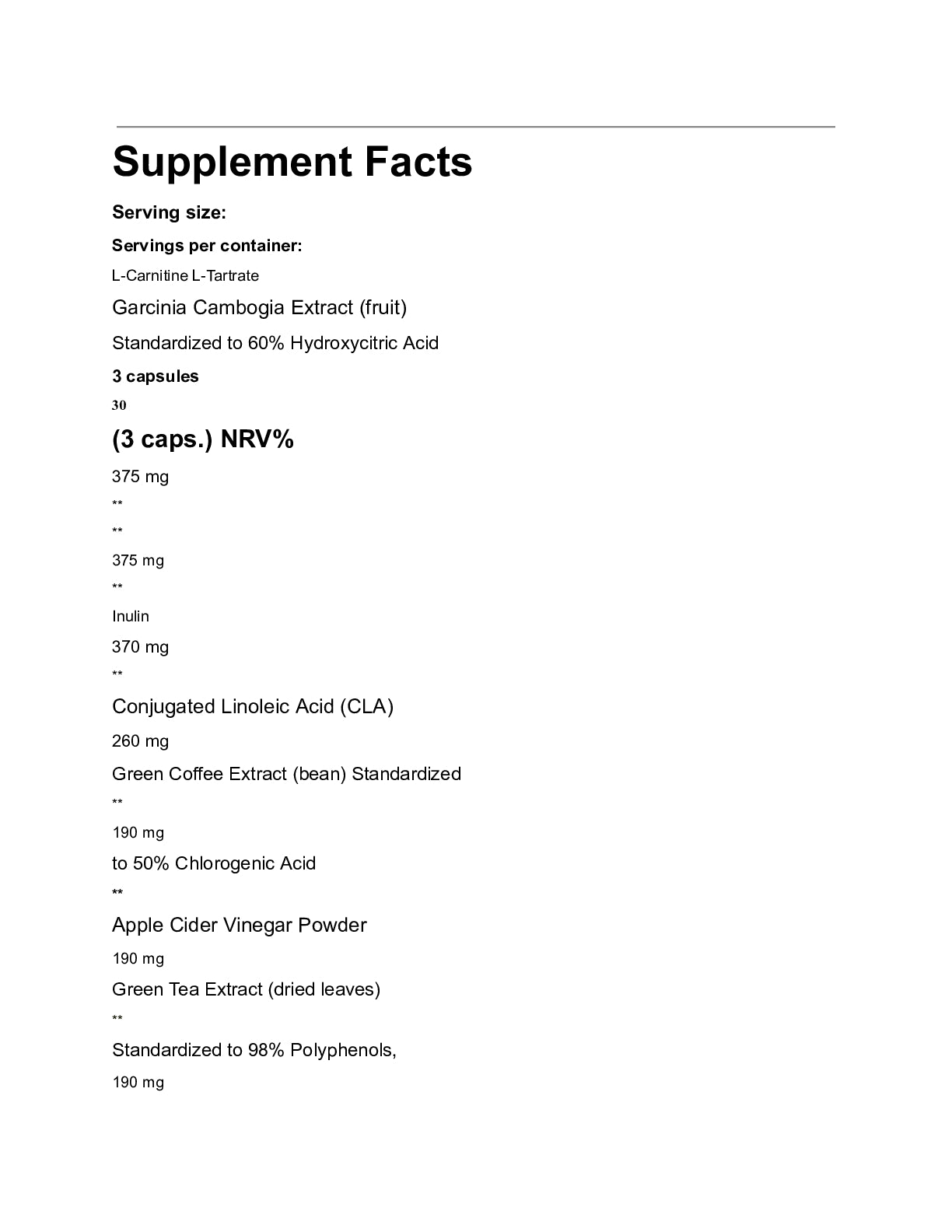 Supplement Facts

Serving size:

Servings per container:

L-Carnitine L-Tartrate

Garcinia Cambogia Extract (fruit)

Standardized to 60% Hydroxycitric Acid

3 capsules

30

(3 caps.) NRV%

375 mg

**

**

375 mg

**

Inulin

370 mg

**

Conjugated Linoleic Acid (CLA)

260 mg

Green Coffee Extract (bean) Standardized

**

190 mg

to 50% Chlorogenic Acid

**

Apple Cider Vinegar Powder

190 mg

Green Tea Extract (dried leaves)

**

Standardized to 98% Polyphenols,

190 mg